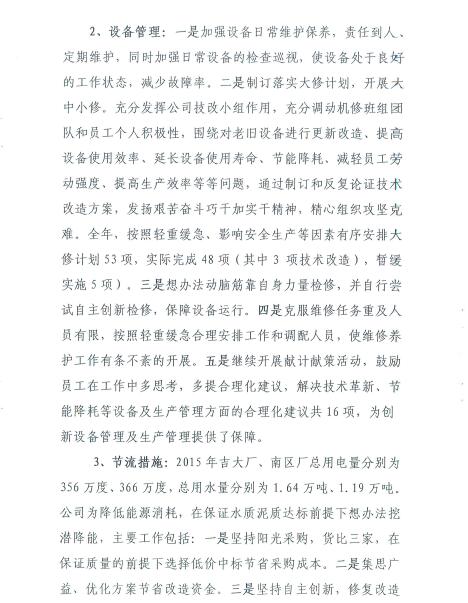 2、设备管理：一是加强设备日常维护保养，责任到人、定期维护，同时加强日常设备的检查巡视，使设备处于良好的工作状态，减少故障率。二是制订落实大修计划，开展大中小修。充分发挥公司技改小组作用，充分调动机修班组团队和员工个人积极性，围绕对老旧设备进行更新改造、提高设备使用效率、延长设备使用寿命、节能降耗、减轻员工劳动强度、提高生产效率等等问题，通过制订和反复论证技术改造方案，发扬艰苦奋斗巧干加实干精神，精心组织攻坚克难。全年，按照轻重缓急、影响安全生产等因素有序安排大修计划53项，实际完成48项（其中3项技术改造），暂缓实施5项）。三是想办法动脑筋靠自身力量检修，并自行尝试自主创新检修，保障设备运行。四是克服维修任务重及人员有限，按照轻重缓急合理安排工作和调配人员，使维修养护工作有条不紊的开展。五是继续开展献计献策活动，鼓励员工在工作中多思考，多提合理化建议，解决技术革新、节能降耗等设备及生产管理方面的合理化建议共16项，为创新设备管理及生产管理提供了保障。

3、节流措施：2015年吉大厂、南区厂总用电量分别为356万度、366万度，总用水量分别为1.64万吨、1.19万吨。公司为降低能源消耗，在保证水质泥质达标前提下想办法挖潜降能，主要工作包括：一是坚持阳光采购，货比三家，在保证质量的前提下选择低价中标节省采购成本。二是集思广益、优化方案节省改造资金。三是坚持自主创新，修复改造